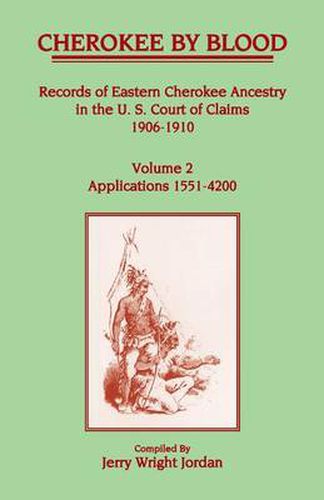 CHEROKEE BY BLOOD

Records of Eastern Cherokee Ancestry in the U. S. Court of Claims 1906-1910

Volume 2
Applications 1551-4200

Compiled By
Jerry Wright Jordan